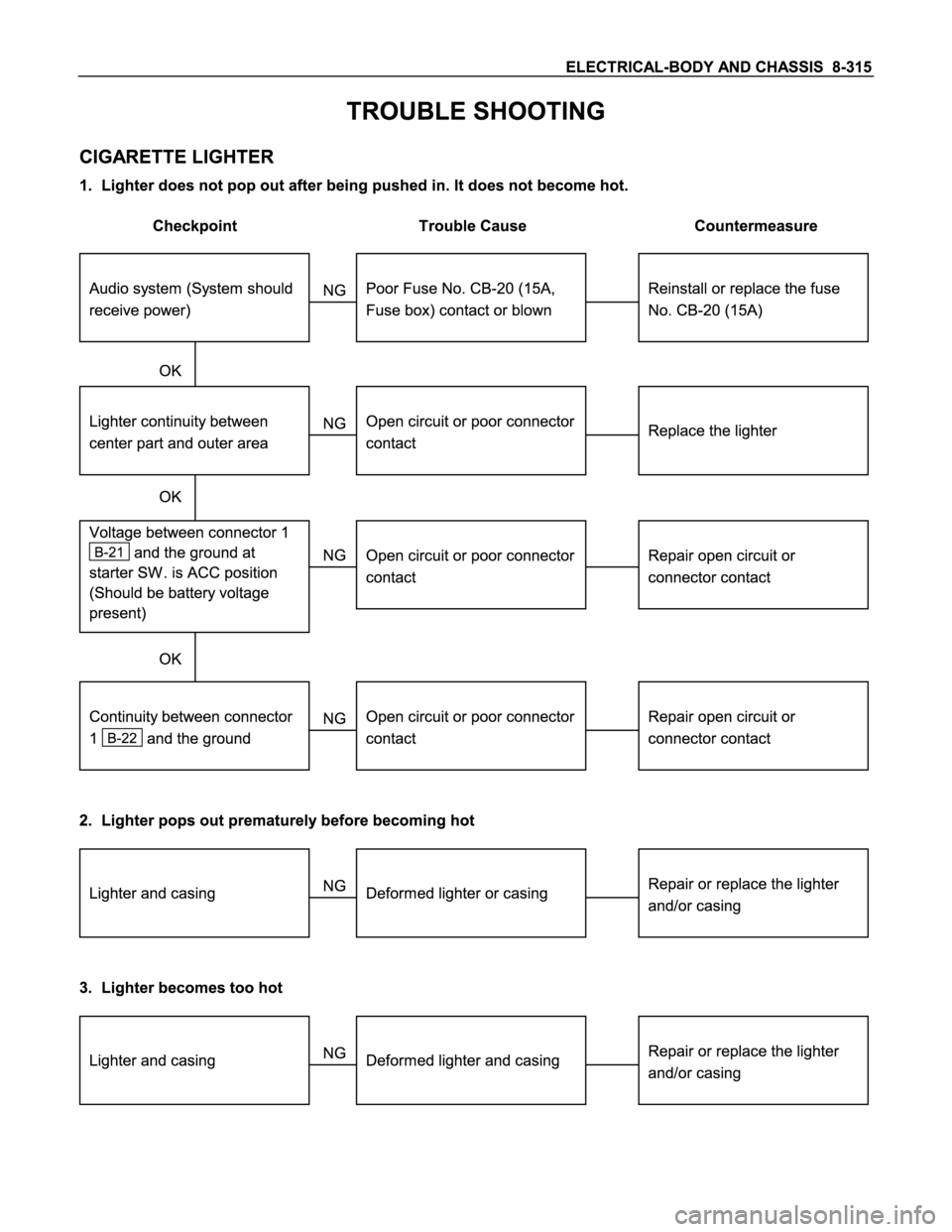 ELECTRICAL-BODY AND CHASSIS 8-315

TROUBLE SHOOTING

CIGARETTE LIGHTER

1. Lighter does not pop out after being pushed in. It does not become hot.

Checkpoint

Trouble Cause

Countermeasure

Audio system (System should receive power)

NG

Poor Fuse No. CB-20 (15A, Fuse box) contact or blown

Reinstall or replace the fuse No. CB-20 (15A)

OK

Lighter continuity between center part and outer area

NG

Open circuit or poor connector contact

Replace the lighter

OK

Voltage between connector 1 B-21 and the ground at starter SW. is ACC position (Should be battery voltage present)

NG

Open circuit or poor connector contact

Repair open circuit or connector contact

OK

Continuity between connector 1 B-22 and the ground

NG

Open circuit or poor connector contact

Repair open circuit or connector contact

2. Lighter pops out prematurely before becoming hot

Lighter and casing

NG

Deformed lighter or casing

Repair or replace the lighter and/or casing

3. Lighter becomes too hot

Lighter and casing

NG

Deformed lighter and casing

Repair or replace the lighter and/or casing

carmanualsonline.info